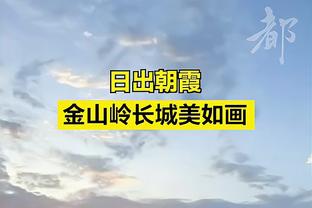 都

日出朝霞
金山岭长城美如画